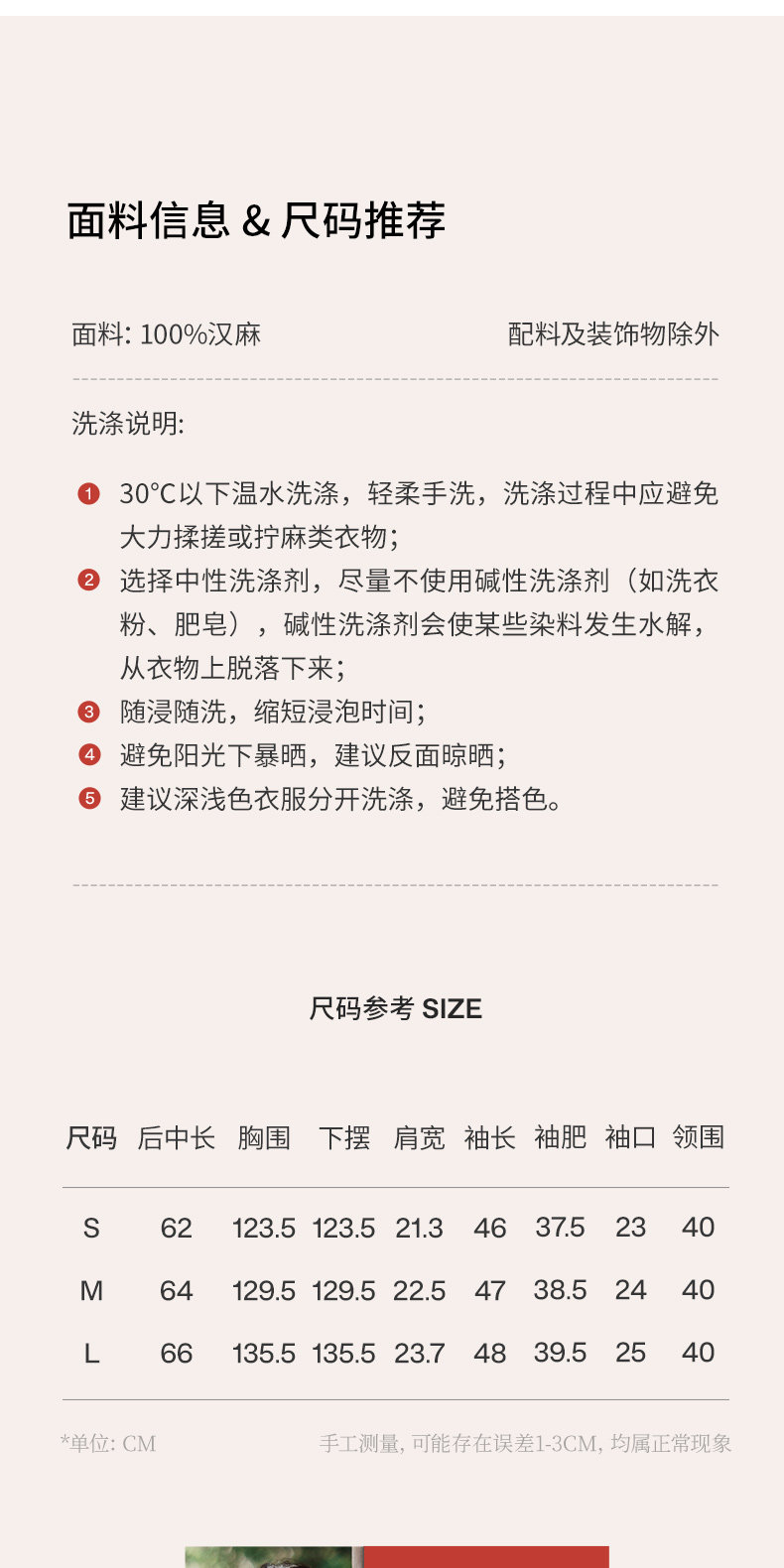 面料信息 & 尺码推荐

面料: 100%汉麻

配料及装饰物除外

洗涤说明:

❶ 30°C以下温水洗涤，轻柔手洗，洗涤过程中应避免大力揉搓或拧麻类衣物;
❷ 选择中性洗涤剂，尽量不使用碱性洗涤剂（如洗衣粉、肥皂），碱性洗涤剂会使某些染料发生水解，从衣物上脱落下来;
❸ 随浸随洗，缩短浸泡时间;
❹ 避免阳光下暴晒，建议反面晾晒;
❺ 建议深浅色衣服分开洗涤，避免搭色。

尺码参考 SIZE

| 尺码 | 后中长 | 胸围 | 下摆 | 肩宽 | 袖长 | 袖肥 | 袖口 | 领围 |
|---|---|---|---|---|---|---|---|---|
| S | 62 | 123.5 | 123.5 | 21.3 | 46 | 37.5 | 23 | 40 |
| M | 64 | 129.5 | 129.5 | 22.5 | 47 | 38.5 | 24 | 40 |
| L | 66 | 135.5 | 135.5 | 23.7 | 48 | 39.5 | 25 | 40 |

*单位: CM

手工测量, 可能存在误差1-3CM, 均属正常现象